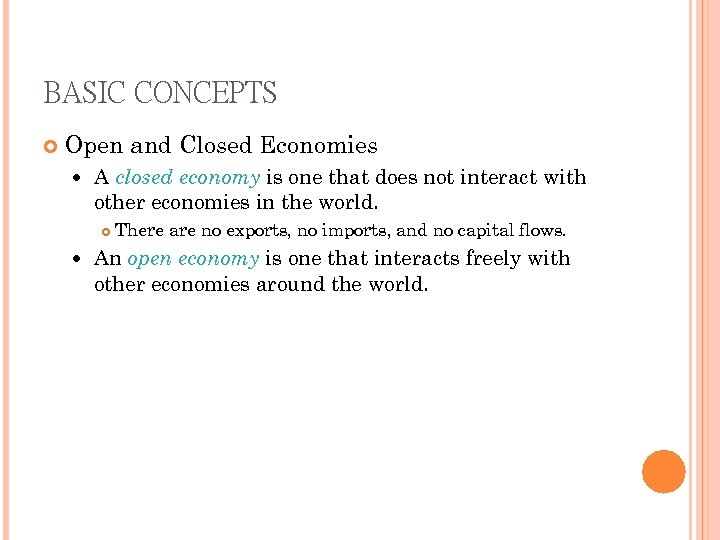 BASIC CONCEPTS

Open and Closed Economies

A closed economy is one that does not interact with other economies in the world.

There are no exports, no imports, and no capital flows.

An open economy is one that interacts freely with other economies around the world.